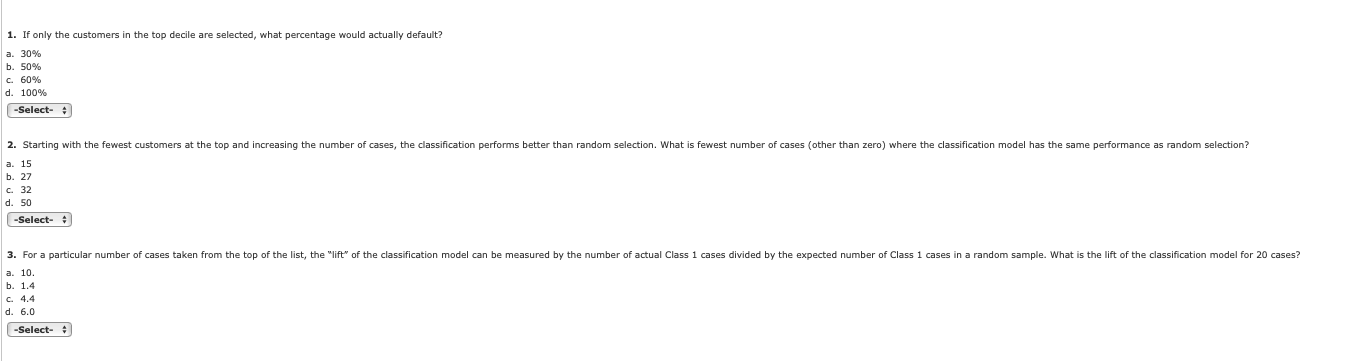 1. If only the customers in the top decile are selected, what percentage would actually default?

a. 30%
b. 50%
c. 60%
d. 100%

-Select-

2. Starting with the fewest customers at the top and increasing the number of cases, the classification performs better than random selection. What is fewest number of cases (other than zero) where the classification model has the same performance as random selection?

a. 15
b. 27
c. 32
d. 50

-Select-

3. For a particular number of cases taken from the top of the list, the "lift" of the classification model can be measured by the number of actual Class 1 cases divided by the expected number of Class 1 cases in a random sample. What is the lift of the classification model for 20 cases?

a. 10.
b. 1.4
c. 4.4
d. 6.0

-Select-